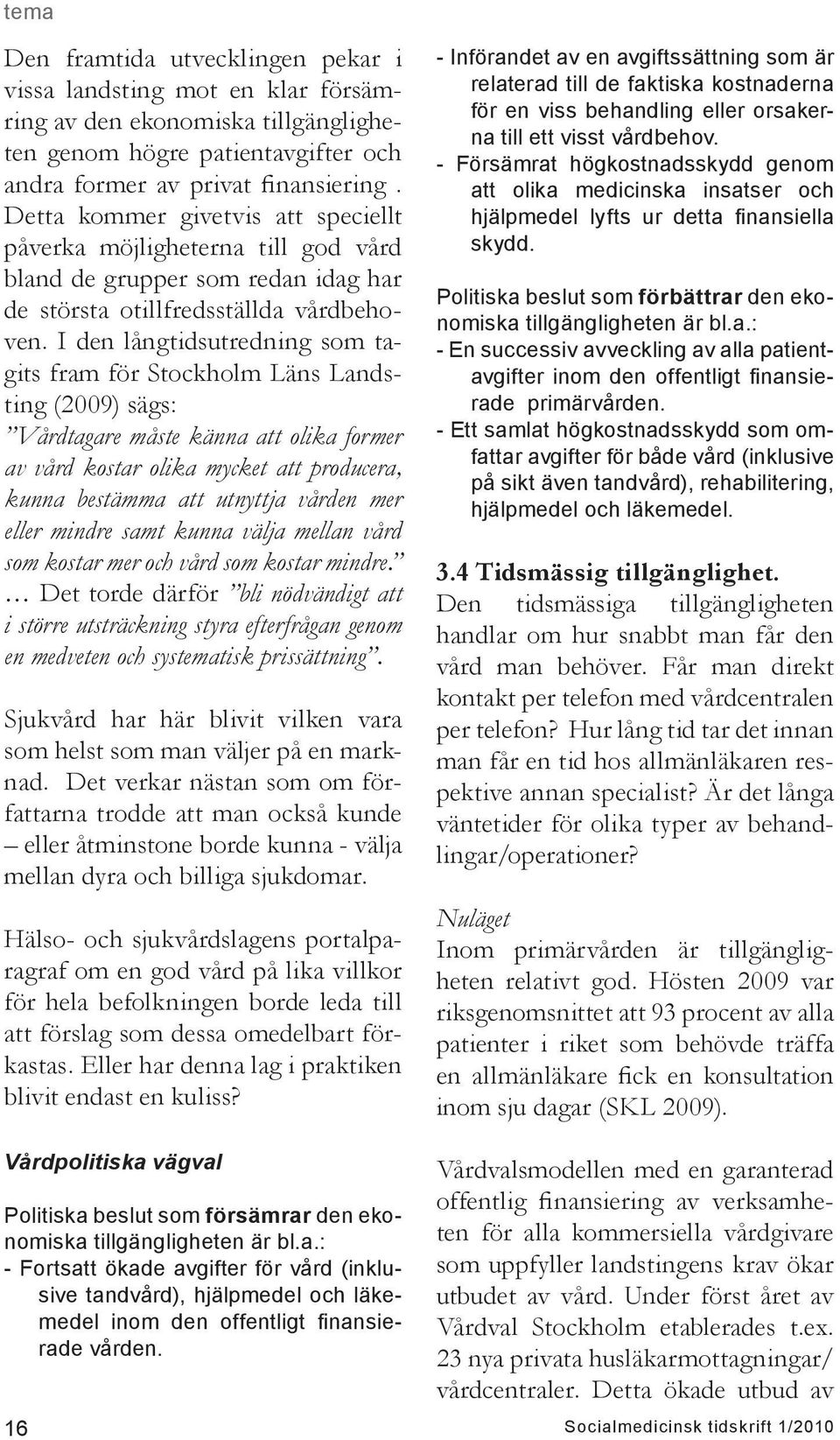 tema

Den framtida utvecklingen pekar i vissa landsting mot en klar försämring av den ekonomiska tillgängligheten genom högre patientavgifter och andra former av privat finansiering . Detta kommer givetvis att speciellt påverka möjligheterna till god vård bland de grupper som redan idag har de största otillfredsställda vårdbehoven. I den långtidsutredning som tagits fram för Stockholm Läns Landsting (2009) sägs: ”Vårdtagare måste känna att olika former av vård kostar olika mycket att producera, kunna bestämma att utnyttja vården mer eller mindre samt kunna välja mellan vård som kostar mer och vård som kostar mindre.” … Det torde därför ”bli nödvändigt att i större utsträckning styra efterfrågan genom en medveten och systematisk prissättning”.

Sjukvård har här blivit vilken vara som helst som man väljer på en marknad. Det verkar nästan som om författarna trodde att man också kunde – eller åtminstone borde kunna - välja mellan dyra och billiga sjukdomar.

Hälso- och sjukvårdslagens portalparagraf om en god vård på lika villkor för hela befolkningen borde leda till att förslag som dessa omedelbart förkastas. Eller har denna lag i praktiken blivit endast en kuliss?

Vårdpolitiska vägval

Politiska beslut som försämrar den ekonomiska tillgängligheten är bl.a.:
- Fortsatt ökade avgifter för vård (inklusive tandvård), hjälpmedel och läkemedel inom den offentligt finansierade vården.
- Införandet av en avgiftssättning som är relaterad till de faktiska kostnaderna för en viss behandling eller orsakerna till ett visst vårdbehov.
- Försämrat högkostnadsskydd genom att olika medicinska insatser och hjälpmedel lyfts ur detta finansiella skydd.

Politiska beslut som förbättrar den ekonomiska tillgängligheten är bl.a.:
- En successiv avveckling av alla patientavgifter inom den offentligt finansierade primärvården.
- Ett samlat högkostnadsskydd som omfattar avgifter för både vård (inklusive på sikt även tandvård), rehabilitering, hjälpmedel och läkemedel.

3.4 Tidsmässig tillgänglighet.
Den tidsmässiga tillgängligheten handlar om hur snabbt man får den vård man behöver. Får man direkt kontakt per telefon med vårdcentralen per telefon? Hur lång tid tar det innan man får en tid hos allmänläkaren respektive annan specialist? Är det långa väntetider för olika typer av behandlingar/operationer?

Nuläget
Inom primärvården är tillgängligheten relativt god. Hösten 2009 var riksgenomsnittet att 93 procent av alla patienter i riket som behövde träffa en allmänläkare fick en konsultation inom sju dagar (SKL 2009).

Vårdvalsmodellen med en garanterad offentlig finansiering av verksamheten för alla kommersiella vårdgivare som uppfyller landstingens krav ökar utbudet av vård. Under först året av Vårdval Stockholm etablerades t.ex. 23 nya privata husläkarmottagningar/ vårdcentraler. Detta ökade utbud av

16

Socialmedicinsk tidskrift 1/2010